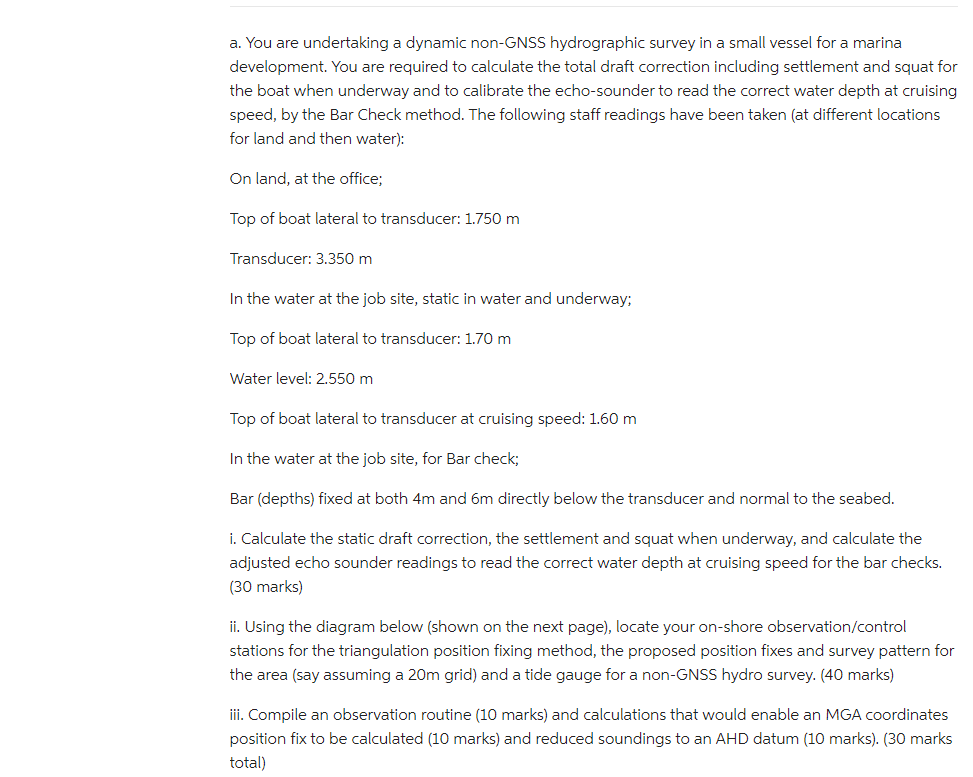 a. You are undertaking a dynamic non-GNSS hydrographic survey in a small vessel for a marina development. You are required to calculate the total draft correction including settlement and squat for the boat when underway and to calibrate the echo-sounder to read the correct water depth at cruising speed, by the Bar Check method. The following staff readings have been taken (at different locations for land and then water):

On land, at the office;

Top of boat lateral to transducer: 1.750 m

Transducer: 3.350 m

In the water at the job site, static in water and underway;

Top of boat lateral to transducer: 1.70 m

Water level: 2.550 m

Top of boat lateral to transducer at cruising speed: 1.60 m

In the water at the job site, for Bar check;

Bar (depths) fixed at both 4m and 6m directly below the transducer and normal to the seabed.

i. Calculate the static draft correction, the settlement and squat when underway, and calculate the adjusted echo sounder readings to read the correct water depth at cruising speed for the bar checks. (30 marks)

ii. Using the diagram below (shown on the next page), locate your on-shore observation/control stations for the triangulation position fixing method, the proposed position fixes and survey pattern for the area (say assuming a 20m grid) and a tide gauge for a non-GNSS hydro survey. (40 marks)

iii. Compile an observation routine (10 marks) and calculations that would enable an MGA coordinates position fix to be calculated (10 marks) and reduced soundings to an AHD datum (10 marks). (30 marks total)